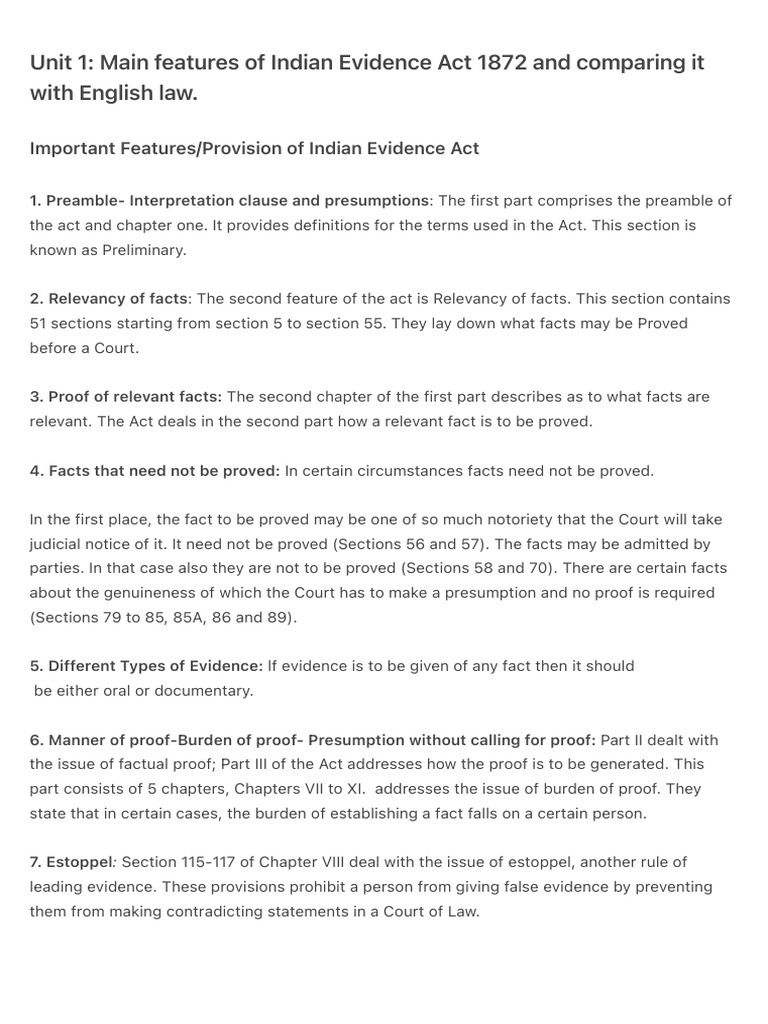 Unit 1: Main features of Indian Evidence Act 1872 and comparing it with English law.

Important Features/Provision of Indian Evidence Act

1. Preamble- Interpretation clause and presumptions: The first part comprises the preamble of the act and chapter one. It provides definitions for the terms used in the Act. This section is known as Preliminary.

2. Relevancy of facts: The second feature of the act is Relevancy of facts. This section contains 51 sections starting from section 5 to section 55. They lay down what facts may be Proved before a Court.

3. Proof of relevant facts: The second chapter of the first part describes as to what facts are relevant. The Act deals in the second part how a relevant fact is to be proved.

4. Facts that need not be proved: In certain circumstances facts need not be proved.

In the first place, the fact to be proved may be one of so much notoriety that the Court will take judicial notice of it. It need not be proved (Sections 56 and 57). The facts may be admitted by parties. In that case also they are not to be proved (Sections 58 and 70). There are certain facts about the genuineness of which the Court has to make a presumption and no proof is required (Sections 79 to 85, 85A, 86 and 89).

5. Different Types of Evidence: If evidence is to be given of any fact then it should be either oral or documentary.

6. Manner of proof-Burden of proof- Presumption without calling for proof: Part II dealt with the issue of factual proof; Part III of the Act addresses how the proof is to be generated. This part consists of 5 chapters, Chapters VII to XI. addresses the issue of burden of proof. They state that in certain cases, the burden of establishing a fact falls on a certain person.

7. Estoppel: Section 115-117 of Chapter VIII deal with the issue of estoppel, another rule of leading evidence. These provisions prohibit a person from giving false evidence by preventing them from making contradicting statements in a Court of Law.